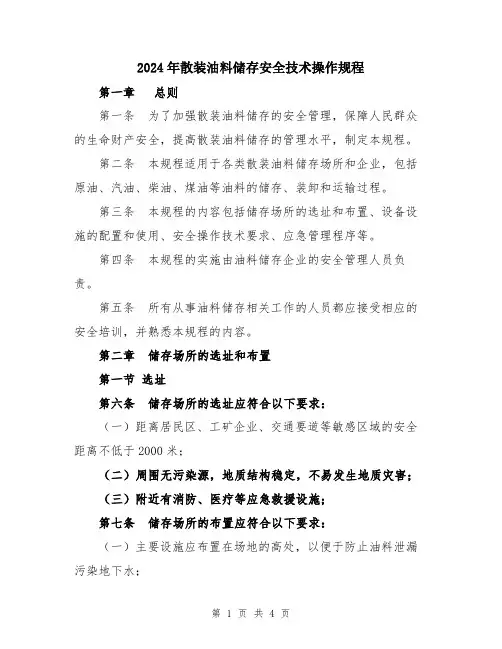 2024年散装油料储存安全技术操作规程

第一章　总则

第一条　为了加强散装油料储存的安全管理，保障人民群众的生命财产安全，提高散装油料储存的管理水平，制定本规程。

第二条　本规程适用于各类散装油料储存场所和企业，包括原油、汽油、柴油、煤油等油料的储存、装卸和运输过程。

第三条　本规程的内容包括储存场所的选址和布置、设备设施的配置和使用、安全操作技术要求、应急管理程序等。

第四条　本规程的实施由油料储存企业的安全管理人员负责。

第五条　所有从事油料储存相关工作的人员都应接受相应的安全培训，并熟悉本规程的内容。

第二章　储存场所的选址和布置

第一节 选址

第六条　储存场所的选址应符合以下要求：

（一）距离居民区、工矿企业、交通要道等敏感区域的安全距离不低于2000米；

（二）周围无污染源，地质结构稳定，不易发生地质灾害；

（三）附近有消防、医疗等应急救援设施；

第七条　储存场所的布置应符合以下要求：

（一）主要设施应布置在场地的高处，以便于防止油料泄漏污染地下水；

第 1 页 共 4 页